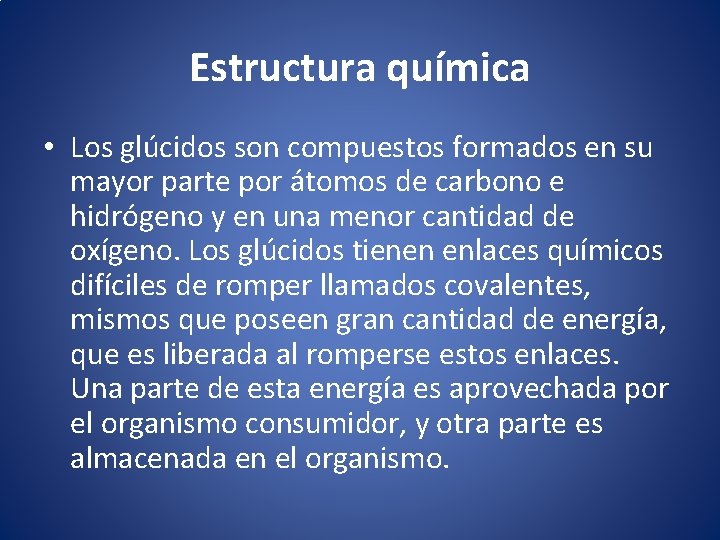 Estructura química

• Los glúcidos son compuestos formados en su mayor parte por átomos de carbono e hidrógeno y en una menor cantidad de oxígeno. Los glúcidos tienen enlaces químicos difíciles de romper llamados covalentes, mismos que poseen gran cantidad de energía, que es liberada al romperse estos enlaces. Una parte de esta energía es aprovechada por el organismo consumidor, y otra parte es almacenada en el organismo.